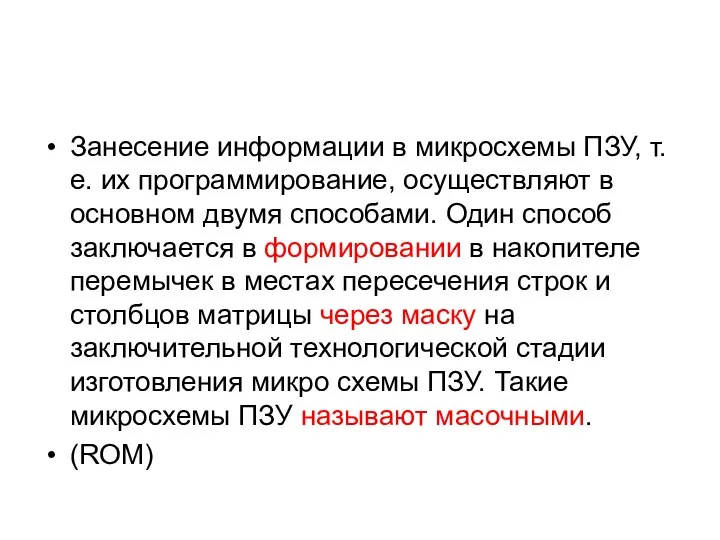 • Занесение информации в микросхемы ПЗУ, т. е. их программирование, осуществляют в основном двумя способами. Один способ заключается в формировании в накопителе перемычек в местах пересечения строк и столбцов матрицы через маску на заключительной технологической стадии изготовления микро схемы ПЗУ. Такие микросхемы ПЗУ называют масочными.

• (ROM)